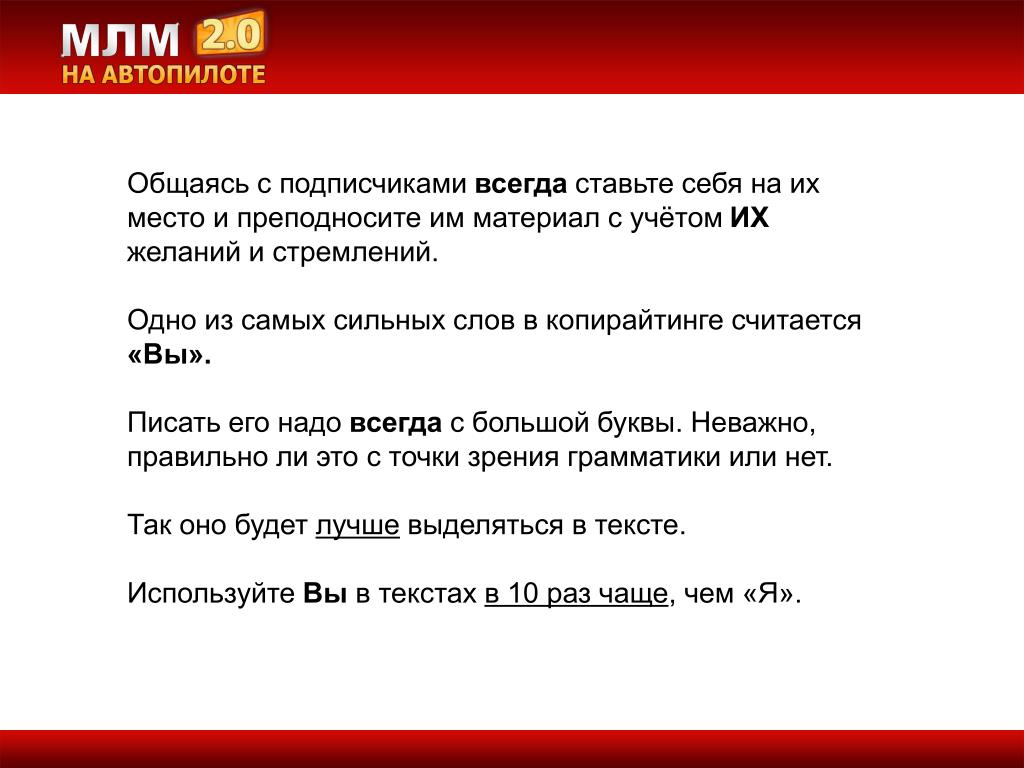 МЛМ 2.0
НА АВТОПИЛОТЕ

Общаясь с подписчиками всегда ставьте себя на их место и преподносите им материал с учётом ИХ желаний и стремлений.

Одно из самых сильных слов в копирайтинге считается «Вы».

Писать его надо всегда с большой буквы. Неважно, правильно ли это с точки зрения грамматики или нет.

Так оно будет лучше выделяться в тексте.

Используйте Вы в текстах в 10 раз чаще, чем «Я».